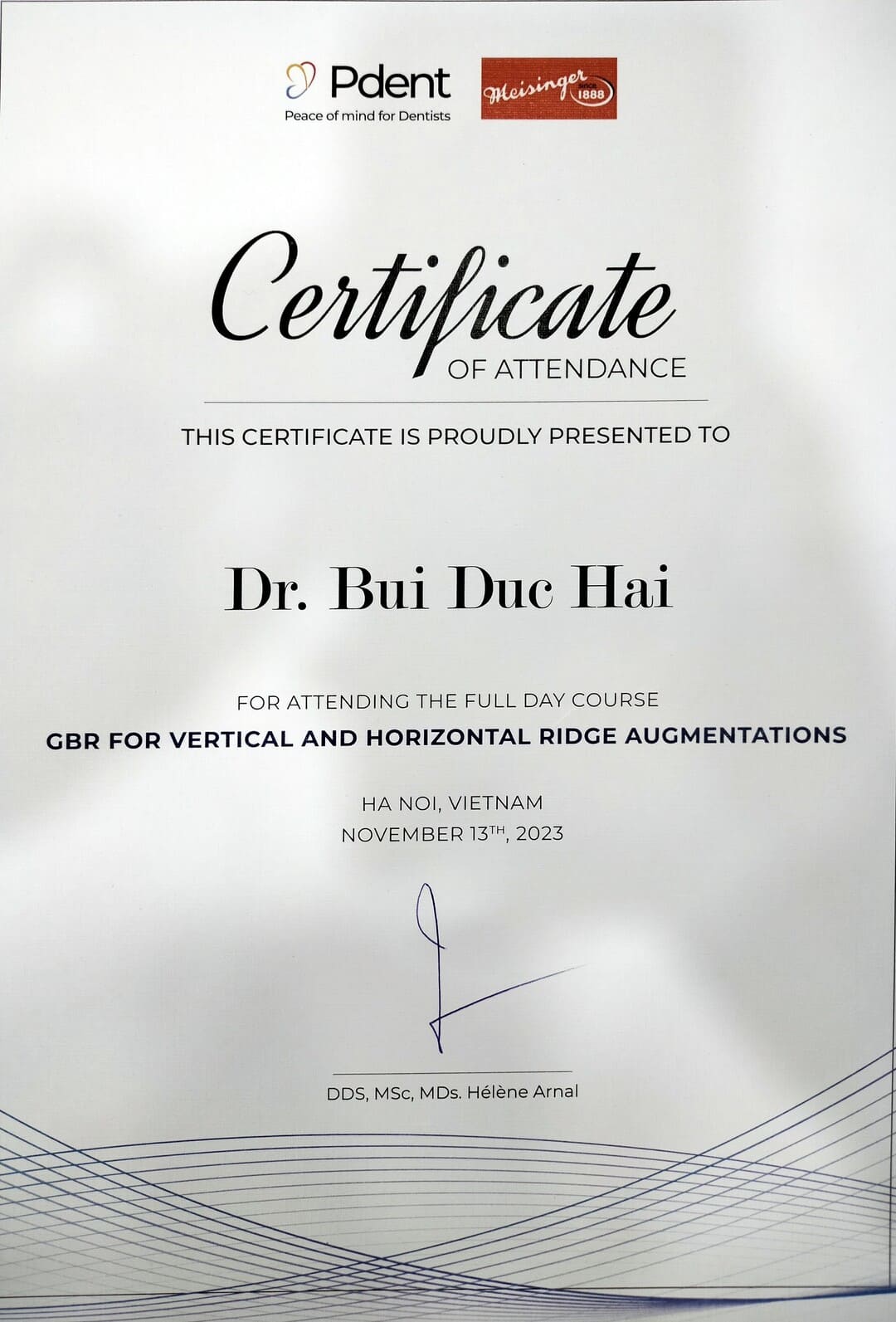 Pdent
Peace of mind for Dentists

Meisinger since 1888

Certificate
OF ATTENDANCE

THIS CERTIFICATE IS PROUDLY PRESENTED TO

Dr. Bui Duc Hai

FOR ATTENDING THE FULL DAY COURSE
GBR FOR VERTICAL AND HORIZONTAL RIDGE AUGMENTATIONS

HA NOI, VIETNAM
NOVEMBER 13TH, 2023

DDS, MSc, MDs. Hélène Arnal